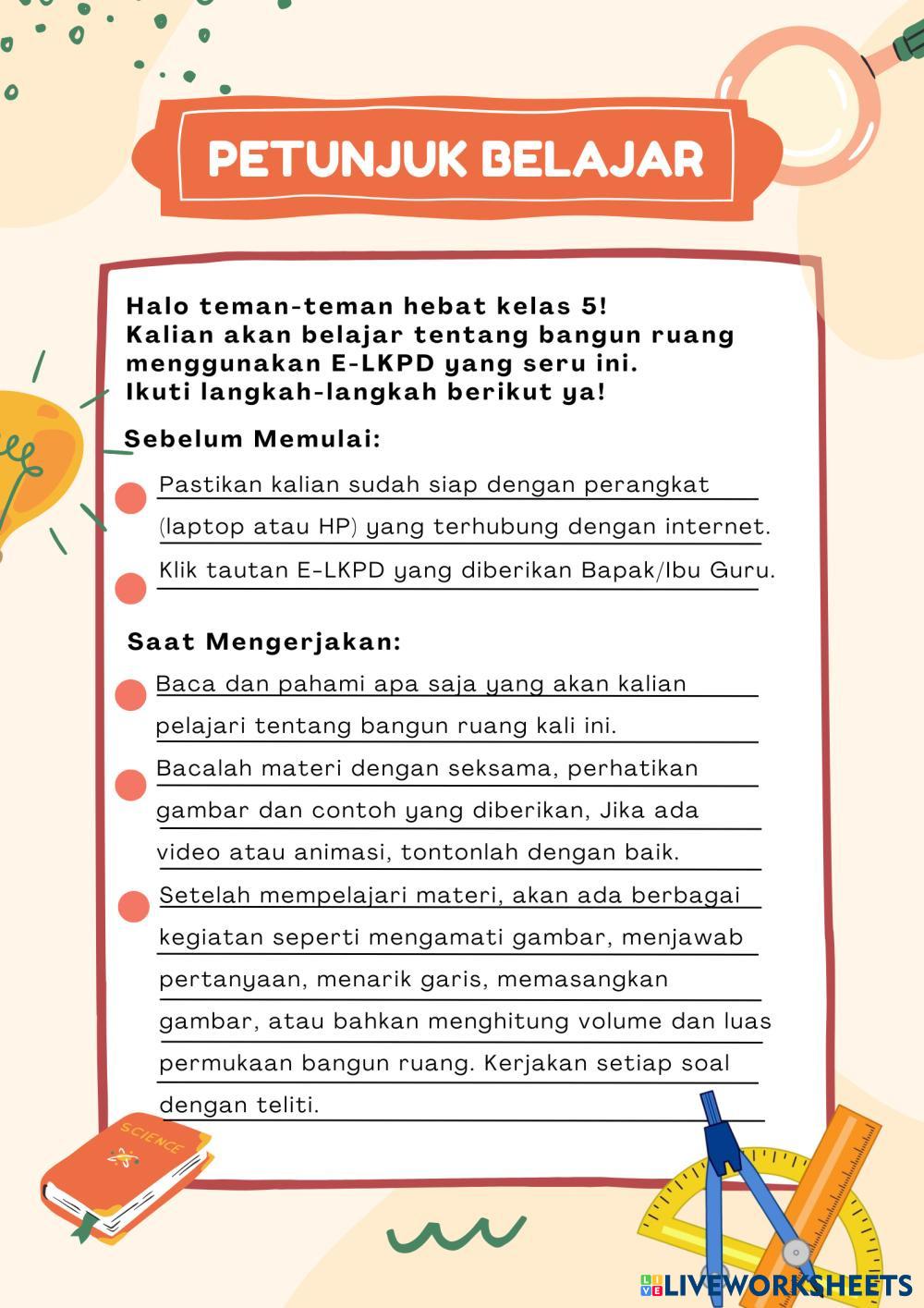 PETUNJUK BELAJAR

Halo teman-teman hebat kelas 5!
Kalian akan belajar tentang bangun ruang menggunakan E-LKPD yang seru ini.
Ikuti langkah-langkah berikut ya!

Sebelum Memulai:

Pastikan kalian sudah siap dengan perangkat (laptop atau HP) yang terhubung dengan internet.

Klik tautan E-LKPD yang diberikan Bapak/Ibu Guru.

Saat Mengerjakan:

Baca dan pahami apa saja yang akan kalian pelajari tentang bangun ruang kali ini.

Bacalah materi dengan seksama, perhatikan gambar dan contoh yang diberikan, Jika ada video atau animasi, tontonlah dengan baik.

Setelah mempelajari materi, akan ada berbagai kegiatan seperti mengamati gambar, menjawab pertanyaan, menarik garis, memasangkan gambar, atau bahkan menghitung volume dan luas permukaan bangun ruang. Kerjakan setiap soal dengan teliti.

SCIENCE

LIVEWORKSHEETS